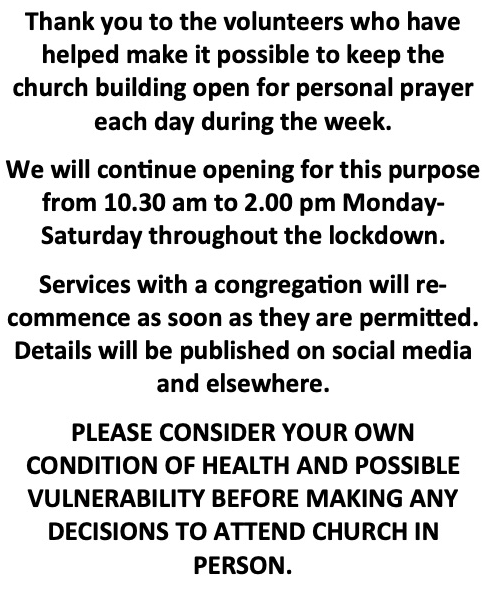 Thank you to the volunteers who have helped make it possible to keep the church building open for personal prayer each day during the week.

We will continue opening for this purpose from 10.30 am to 2.00 pm Monday-Saturday throughout the lockdown.

Services with a congregation will recommence as soon as they are permitted. Details will be published on social media and elsewhere.

PLEASE CONSIDER YOUR OWN CONDITION OF HEALTH AND POSSIBLE VULNERABILITY BEFORE MAKING ANY DECISIONS TO ATTEND CHURCH IN PERSON.